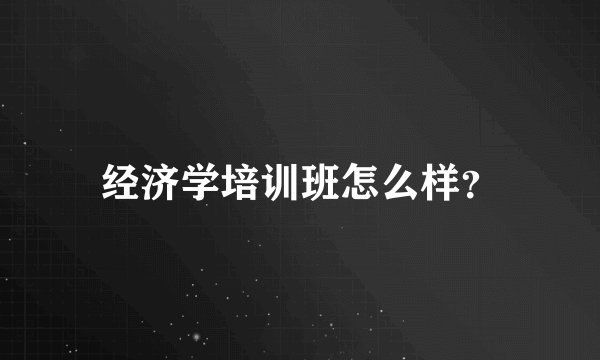 经济学培训班怎么样?